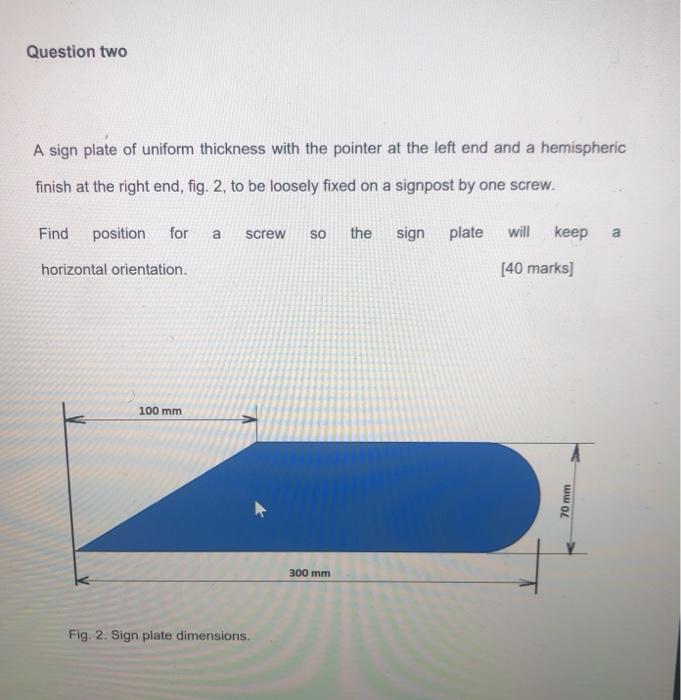 Question two

A sign plate of uniform thickness with the pointer at the left end and a hemispheric finish at the right end, fig. 2, to be loosely fixed on a signpost by one screw.

Find position for a screw so the sign plate will keep a horizontal orientation. [40 marks]

100 mm

70 mm

300 mm

Fig. 2. Sign plate dimensions.